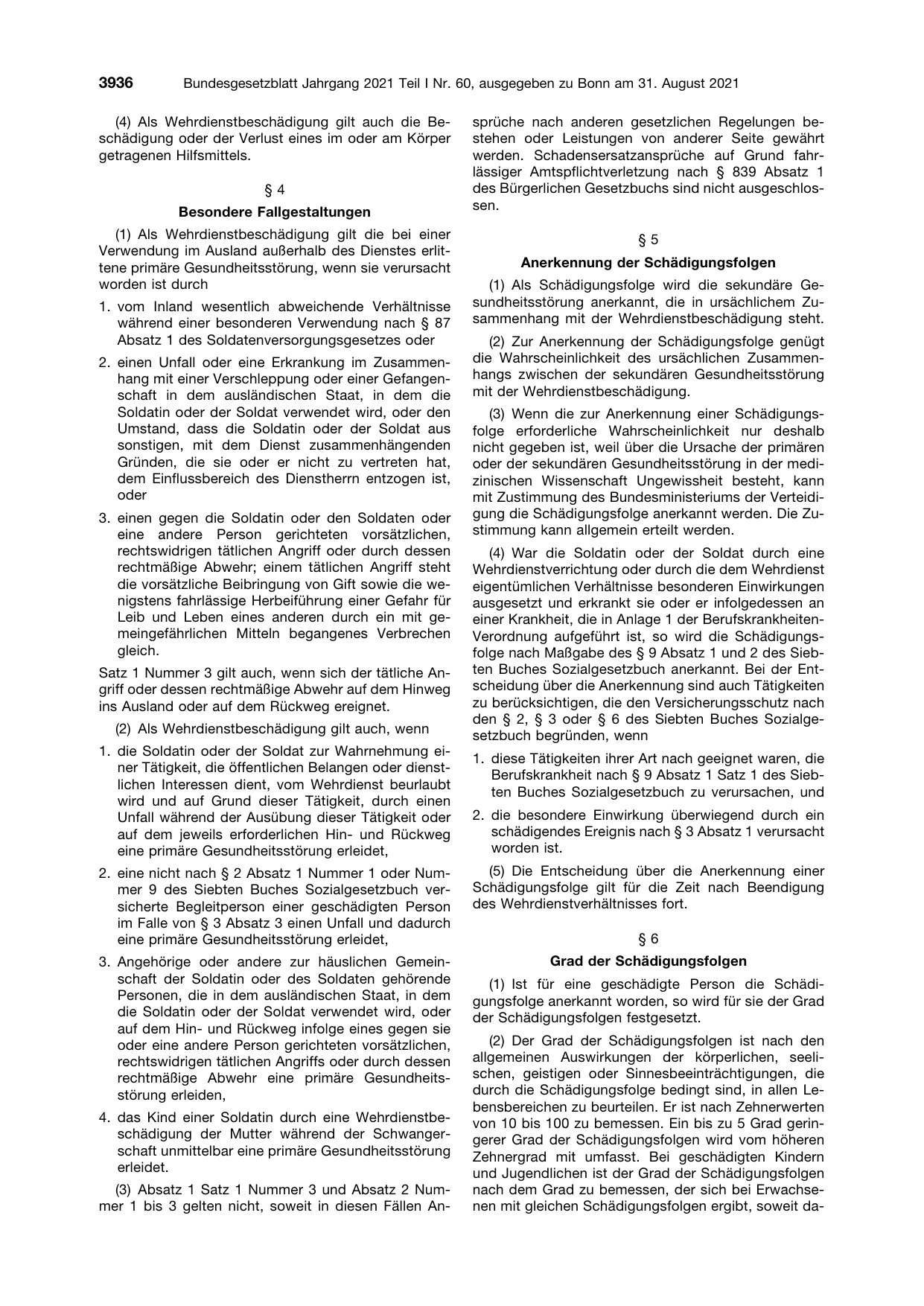 3936 Bundesgesetzblatt Jahrgang 2021 Teil I Nr. 60, ausgegeben zu Bonn am 31. August 2021

(4) Als Wehrdienstbeschädigung gilt auch die Beschädigung oder der Verlust eines im oder am Körper getragenen Hilfsmittels.

§ 4

Besondere Fallgestaltungen

(1) Als Wehrdienstbeschädigung gilt die bei einer Verwendung im Ausland außerhalb des Dienstes erlittene primäre Gesundheitsstörung, wenn sie verursacht worden ist durch

1. vom Inland wesentlich abweichende Verhältnisse während einer besonderen Verwendung nach § 87 Absatz 1 des Soldatenversorgungsgesetzes oder

2. einen Unfall oder eine Erkrankung im Zusammenhang mit einer Verschleppung oder einer Gefangenschaft in dem ausländischen Staat, in dem die Soldatin oder der Soldat verwendet wird, oder den Umstand, dass die Soldatin oder der Soldat aus sonstigen, mit dem Dienst zusammenhängenden Gründen, die sie oder er nicht zu vertreten hat, dem Einflussbereich des Dienstherrn entzogen ist, oder

3. einen gegen die Soldatin oder den Soldaten oder eine andere Person gerichteten vorsätzlichen, rechtswidrigen tätlichen Angriff oder durch dessen rechtmäßige Abwehr; einem tätlichen Angriff steht die vorsätzliche Beibringung von Gift sowie die wenigstens fahrlässige Herbeiführung einer Gefahr für Leib und Leben eines anderen durch ein mit gemeingefährlichen Mitteln begangenes Verbrechen gleich.

Satz 1 Nummer 3 gilt auch, wenn sich der tätliche Angriff oder dessen rechtmäßige Abwehr auf dem Hinweg ins Ausland oder auf dem Rückweg ereignet.

(2) Als Wehrdienstbeschädigung gilt auch, wenn

1. die Soldatin oder der Soldat zur Wahrnehmung einer Tätigkeit, die öffentlichen Belangen oder dienstlichen Interessen dient, vom Wehrdienst beurlaubt wird und auf Grund dieser Tätigkeit, durch einen Unfall während der Ausübung dieser Tätigkeit oder auf dem jeweils erforderlichen Hin- und Rückweg eine primäre Gesundheitsstörung erleidet,

2. eine nicht nach § 2 Absatz 1 Nummer 1 oder Nummer 9 des Siebten Buches Sozialgesetzbuch versicherte Begleitperson einer geschädigten Person im Falle von § 3 Absatz 3 einen Unfall und dadurch eine primäre Gesundheitsstörung erleidet,

3. Angehörige oder andere zur häuslichen Gemeinschaft der Soldatin oder des Soldaten gehörende Personen, die in dem ausländischen Staat, in dem die Soldatin oder der Soldat verwendet wird, oder auf dem Hin- und Rückweg infolge eines gegen sie oder eine andere Person gerichteten vorsätzlichen, rechtswidrigen tätlichen Angriffs oder durch dessen rechtmäßige Abwehr eine primäre Gesundheitsstörung erleiden,

4. das Kind einer Soldatin durch eine Wehrdienstbeschädigung der Mutter während der Schwangerschaft unmittelbar eine primäre Gesundheitsstörung erleidet.

(3) Absatz 1 Satz 1 Nummer 3 und Absatz 2 Nummer 1 bis 3 gelten nicht, soweit in diesen Fällen Ansprüche nach anderen gesetzlichen Regelungen bestehen oder Leistungen von anderer Seite gewährt werden. Schadensersatzansprüche auf Grund fahrlässiger Amtspflichtverletzung nach § 839 Absatz 1 des Bürgerlichen Gesetzbuchs sind nicht ausgeschlossen.

§ 5

Anerkennung der Schädigungsfolgen

(1) Als Schädigungsfolge wird die sekundäre Gesundheitsstörung anerkannt, die in ursächlichem Zusammenhang mit der Wehrdienstbeschädigung steht.

(2) Zur Anerkennung der Schädigungsfolge genügt die Wahrscheinlichkeit des ursächlichen Zusammenhangs zwischen der sekundären Gesundheitsstörung mit der Wehrdienstbeschädigung.

(3) Wenn die zur Anerkennung einer Schädigungsfolge erforderliche Wahrscheinlichkeit nur deshalb nicht gegeben ist, weil über die Ursache der primären oder der sekundären Gesundheitsstörung in der medizinischen Wissenschaft Ungewissheit besteht, kann mit Zustimmung des Bundesministeriums der Verteidigung die Schädigungsfolge anerkannt werden. Die Zustimmung kann allgemein erteilt werden.

(4) War die Soldatin oder der Soldat durch eine Wehrdienstverrichtung oder durch die dem Wehrdienst eigentümlichen Verhältnisse besonderen Einwirkungen ausgesetzt und erkrankt sie oder er infolgedessen an einer Krankheit, die in Anlage 1 der Berufskrankheiten-Verordnung aufgeführt ist, so wird die Schädigungsfolge nach Maßgabe des § 9 Absatz 1 und 2 des Siebten Buches Sozialgesetzbuch anerkannt. Bei der Entscheidung über die Anerkennung sind auch Tätigkeiten zu berücksichtigen, die den Versicherungsschutz nach den § 2, § 3 oder § 6 des Siebten Buches Sozialgesetzbuch begründen, wenn

1. diese Tätigkeiten ihrer Art nach geeignet waren, die Berufskrankheit nach § 9 Absatz 1 Satz 1 des Siebten Buches Sozialgesetzbuch zu verursachen, und

2. die besondere Einwirkung überwiegend durch ein schädigendes Ereignis nach § 3 Absatz 1 verursacht worden ist.

(5) Die Entscheidung über die Anerkennung einer Schädigungsfolge gilt für die Zeit nach Beendigung des Wehrdienstverhältnisses fort.

§ 6

Grad der Schädigungsfolgen

(1) Ist für eine geschädigte Person die Schädigungsfolge anerkannt worden, so wird für sie der Grad der Schädigungsfolgen festgesetzt.

(2) Der Grad der Schädigungsfolgen ist nach den allgemeinen Auswirkungen der körperlichen, seelischen, geistigen oder Sinnesbeeinträchtigungen, die durch die Schädigungsfolge bedingt sind, in allen Lebensbereichen zu beurteilen. Er ist nach Zehnerwerten von 10 bis 100 zu bemessen. Ein bis zu 5 Grad geringerer Grad der Schädigungsfolgen wird vom höheren Zehnergrad mit umfasst. Bei geschädigten Kindern und Jugendlichen ist der Grad der Schädigungsfolgen nach dem Grad zu bemessen, der sich bei Erwachsenen mit gleichen Schädigungsfolgen ergibt, soweit da-